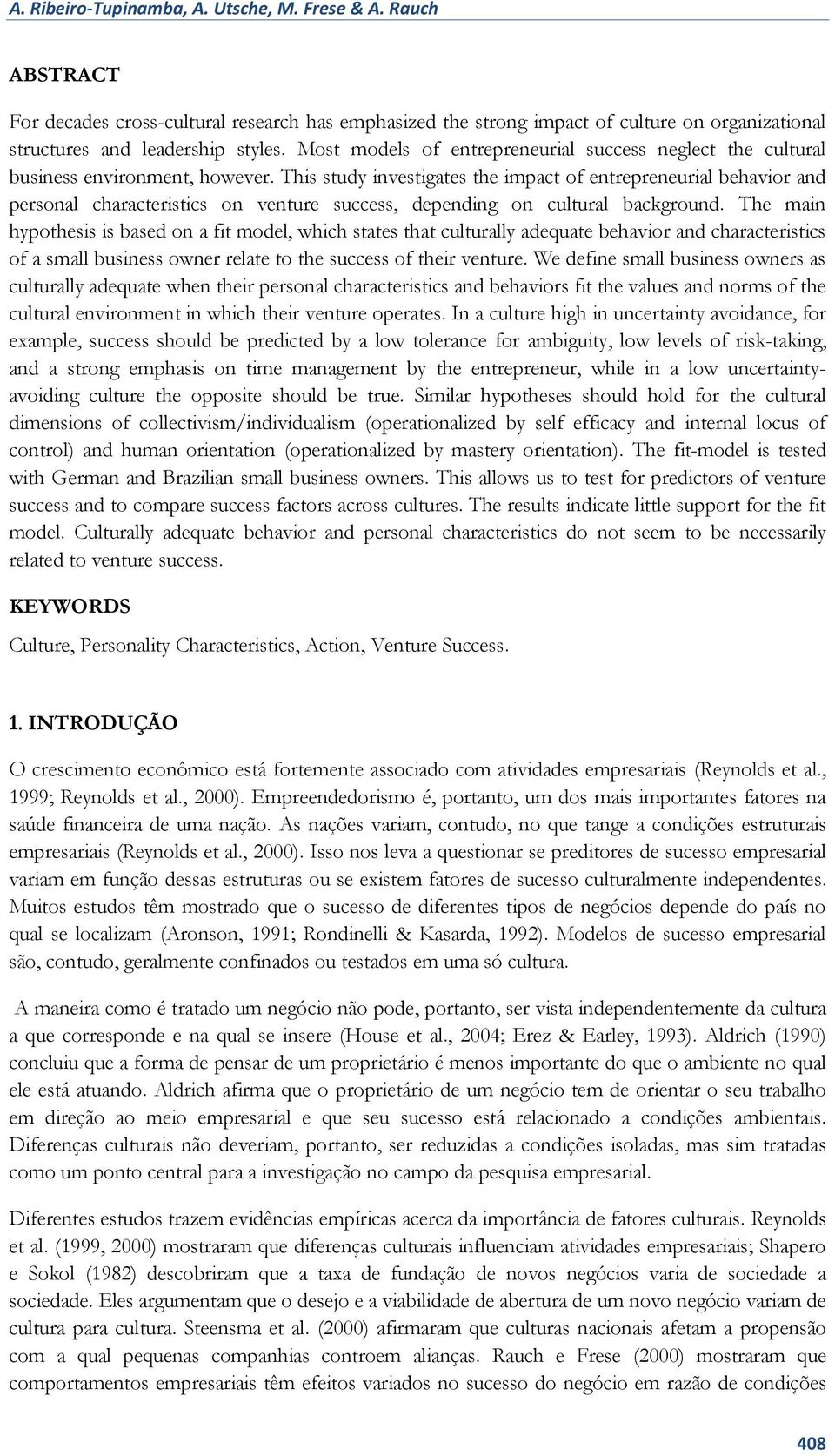 A. Ribeiro-Tupinamba, A. Utsche, M. Frese & A. Rauch

ABSTRACT

For decades cross-cultural research has emphasized the strong impact of culture on organizational structures and leadership styles. Most models of entrepreneurial success neglect the cultural business environment, however. This study investigates the impact of entrepreneurial behavior and personal characteristics on venture success, depending on cultural background. The main hypothesis is based on a fit model, which states that culturally adequate behavior and characteristics of a small business owner relate to the success of their venture. We define small business owners as culturally adequate when their personal characteristics and behaviors fit the values and norms of the cultural environment in which their venture operates. In a culture high in uncertainty avoidance, for example, success should be predicted by a low tolerance for ambiguity, low levels of risk-taking, and a strong emphasis on time management by the entrepreneur, while in a low uncertainty-avoiding culture the opposite should be true. Similar hypotheses should hold for the cultural dimensions of collectivism/individualism (operationalized by self efficacy and internal locus of control) and human orientation (operationalized by mastery orientation). The fit-model is tested with German and Brazilian small business owners. This allows us to test for predictors of venture success and to compare success factors across cultures. The results indicate little support for the fit model. Culturally adequate behavior and personal characteristics do not seem to be necessarily related to venture success.

KEYWORDS

Culture, Personality Characteristics, Action, Venture Success.

1. INTRODUÇÃO

O crescimento econômico está fortemente associado com atividades empresariais (Reynolds et al., 1999; Reynolds et al., 2000). Empreendedorismo é, portanto, um dos mais importantes fatores na saúde financeira de uma nação. As nações variam, contudo, no que tange a condições estruturais empresariais (Reynolds et al., 2000). Isso nos leva a questionar se preditores de sucesso empresarial variam em função dessas estruturas ou se existem fatores de sucesso culturalmente independentes. Muitos estudos têm mostrado que o sucesso de diferentes tipos de negócios depende do país no qual se localizam (Aronson, 1991; Rondinelli & Kasarda, 1992). Modelos de sucesso empresarial são, contudo, geralmente confinados ou testados em uma só cultura.

A maneira como é tratado um negócio não pode, portanto, ser vista independentemente da cultura a que corresponde e na qual se insere (House et al., 2004; Erez & Earley, 1993). Aldrich (1990) concluiu que a forma de pensar de um proprietário é menos importante do que o ambiente no qual ele está atuando. Aldrich afirma que o proprietário de um negócio tem de orientar o seu trabalho em direção ao meio empresarial e que seu sucesso está relacionado a condições ambientais. Diferenças culturais não deveriam, portanto, ser reduzidas a condições isoladas, mas sim tratadas como um ponto central para a investigação no campo da pesquisa empresarial.

Diferentes estudos trazem evidências empíricas acerca da importância de fatores culturais. Reynolds et al. (1999, 2000) mostraram que diferenças culturais influenciam atividades empresariais; Shapero e Sokol (1982) descobriram que a taxa de fundação de novos negócios varia de sociedade a sociedade. Eles argumentam que o desejo e a viabilidade de abertura de um novo negócio variam de cultura para cultura. Steensma et al. (2000) afirmaram que culturas nacionais afetam a propensão com a qual pequenas companhias controem alianças. Rauch e Frese (2000) mostraram que comportamentos empresariais têm efeitos variados no sucesso do negócio em razão de condições

408